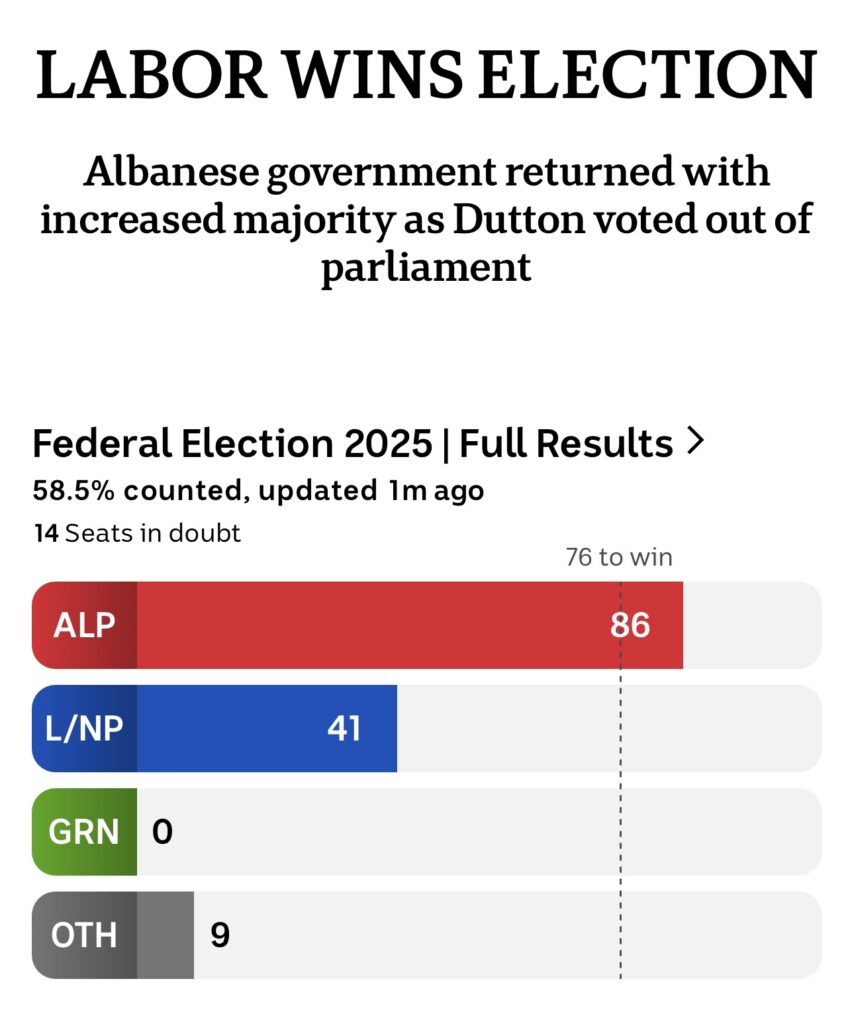 LABOR WINS ELECTION

Albanese government returned with increased majority as Dutton voted out of parliament

Federal Election 2025 | Full Results >

58.5% counted, updated 1m ago

14 Seats in doubt

76 to win

ALP 86

L/NP 41

GRN 0

OTH 9